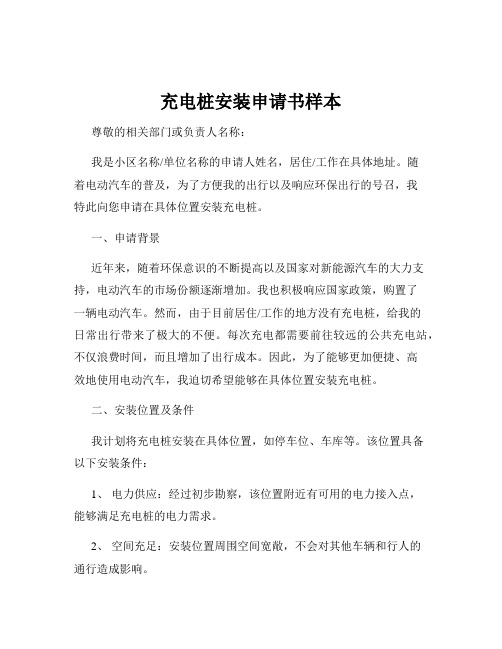 充电桩安装申请书样本

尊敬的相关部门或负责人名称：

我是小区名称/单位名称的申请人姓名，居住/工作在具体地址。随着电动汽车的普及，为了方便我的出行以及响应环保出行的号召，我特此向您申请在具体位置安装充电桩。

一、申请背景

近年来，随着环保意识的不断提高以及国家对新能源汽车的大力支持，电动汽车的市场份额逐渐增加。我也积极响应国家政策，购置了一辆电动汽车。然而，由于目前居住/工作的地方没有充电桩，给我的日常出行带来了极大的不便。每次充电都需要前往较远的公共充电站，不仅浪费时间，而且增加了出行成本。因此，为了能够更加便捷、高效地使用电动汽车，我迫切希望能够在具体位置安装充电桩。

二、安装位置及条件

我计划将充电桩安装在具体位置，如停车位、车库等。该位置具备以下安装条件：

1、 电力供应：经过初步勘察，该位置附近有可用的电力接入点，能够满足充电桩的电力需求。

2、 空间充足：安装位置周围空间宽敞，不会对其他车辆和行人的通行造成影响。